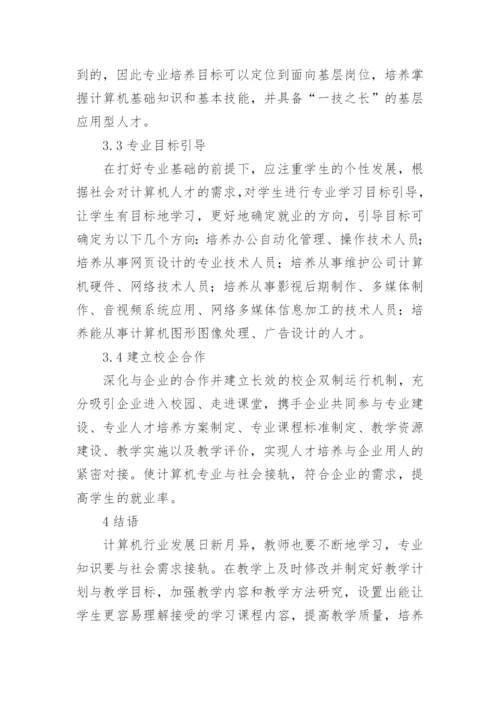 到的，因此专业培养目标可以定位到面向基层岗位，培养掌握计算机基础知识和基本技能，并具备“一技之长”的基层应用型人才。

3.3 专业目标引导

在打好专业基础的前提下，应注重学生的个性发展，根据社会对计算机人才的需求，对学生进行专业学习目标引导，让学生有目标地学习，更好地确定就业的方向，引导目标可确定为以下几个方向：培养办公自动化管理、操作技术人员；培养从事网页设计的专业技术人员；培养从事维护公司计算机硬件、网络技术人员；培养从事影视后期制作、多媒体制作、音视频系统应用、网络多媒体信息加工的技术人员；培养能从事计算机图形图像处理、广告设计的人才。

3.4 建立校企合作

深化与企业的合作并建立长效的校企双制运行机制，充分吸引企业进入校园、走进课堂，携手企业共同参与专业建设、专业人才培养方案制定、专业课程标准制定、教学资源建设、教学实施以及教学评价，实现人才培养与企业用人的紧密对接。使计算机专业与社会接轨，符合企业的需求，提高学生的就业率。

4 结语

计算机行业发展日新月异，教师也要不断地学习，专业知识要与社会需求接轨。在教学上及时修改并制定好教学计划与教学目标，加强教学内容和教学方法研究，设置出能让学生更容易理解接受的学习课程内容，提高教学质量，培养